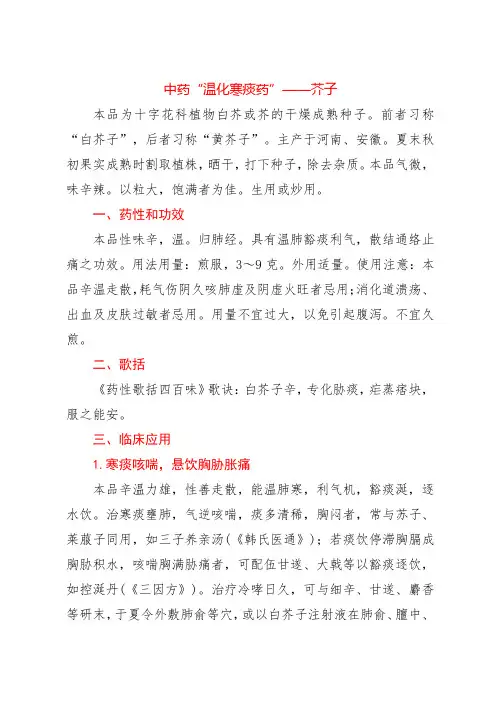 中药“温化寒痰药”——芥子

本品为十字花科植物白芥或芥的干燥成熟种子。前者习称“白芥子”，后者习称“黄芥子”。主产于河南、安徽。夏末秋初果实成熟时割取植株，晒干，打下种子，除去杂质。本品气微，味辛辣。以粒大，饱满者为佳。生用或炒用。

一、药性和功效

本品性味辛，温。归肺经。具有温肺豁痰利气，散结通络止痛之功效。用法用量：煎服，3～9克。外用适量。使用注意：本品辛温走散，耗气伤阴久咳肺虚及阴虚火旺者忌用；消化道溃疡、出血及皮肤过敏者忌用。用量不宜过大，以免引起腹泻。不宜久煎。

二、歌括

《药性歌括四百味》歌诀：白芥子辛，专化胁痰，疟蒸痞块，服之能安。

三、临床应用

1. 寒痰咳喘，悬饮胸胁胀痛

本品辛温力雄，性善走散，能温肺寒，利气机，豁痰涎，逐水饮。治寒痰壅肺，气逆咳喘，痰多清稀，胸闷者，常与苏子、莱菔子同用，如三子养亲汤（《韩氏医通》）；若痰饮停滞胸膈成胸胁积水，咳喘胸满胁痛者，可配伍甘遂、大戟等以豁痰逐饮，如控涎丹（《三因方》）。治疗冷哮日久，可与细辛、甘遂、麝香等研末，于夏令外敷肺俞等穴，或以白芥子注射液在肺俞、膻中、